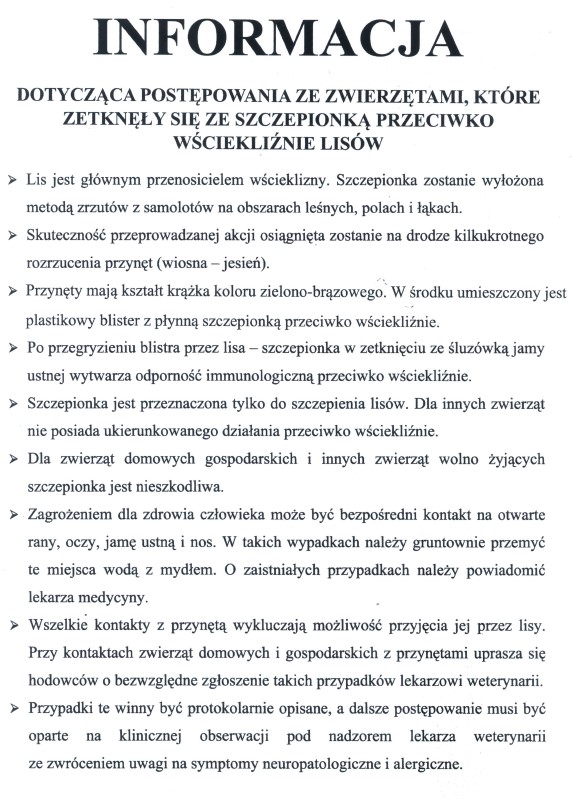 INFORMACJA

DOTYCZĄCA POSTĘPOWANIA ZE ZWIERZĘTAMI, KTÓRE ZETKNĘŁY SIĘ ZE SZCZEPIONKĄ PRZECIWKO WŚCIEKLIŹNIE LISÓW

➢ Lis jest głównym przenosicielem wścieklizny. Szczepionka zostanie wyłożona metodą zrzutów z samolotów na obszarach leśnych, polach i łąkach.

➢ Skuteczność przeprowadzanej akcji osiągnięta zostanie na drodze kilkukrotnego rozrzucenia przynęt (wiosna – jesień).

➢ Przynęty mają kształt krążka koloru zielono-brązowego. W środku umieszczony jest plastikowy blister z płynną szczepionką przeciwko wściekliźnie.

➢ Po przegryzieniu blistra przez lisa – szczepionka w zetknięciu ze śluzówką jamy ustnej wytwarza odporność immunologiczną przeciwko wściekliźnie.

➢ Szczepionka jest przeznaczona tylko do szczepienia lisów. Dla innych zwierząt nie posiada ukierunkowanego działania przeciwko wściekliźnie.

➢ Dla zwierząt domowych gospodarskich i innych zwierząt wolno żyjących szczepionka jest nieszkodliwa.

➢ Zagrożeniem dla zdrowia człowieka może być bezpośredni kontakt na otwarte rany, oczy, jamę ustną i nos. W takich wypadkach należy gruntownie przemyć te miejsca wodą z mydłem. O zaistniałych przypadkach należy powiadomić lekarza medycyny.

➢ Wszelkie kontakty z przynętą wykluczają możliwość przyjęcia jej przez lisy. Przy kontaktach zwierząt domowych i gospodarskich z przynętami uprasza się hodowców o bezwzględne zgłoszenie takich przypadków lekarzowi weterynarii.

➢ Przypadki te winny być protokolarnie opisane, a dalsze postępowanie musi być oparte na klinicznej obserwacji pod nadzorem lekarza weterynarii ze zwróceniem uwagi na symptomy neuropatologiczne i alergiczne.